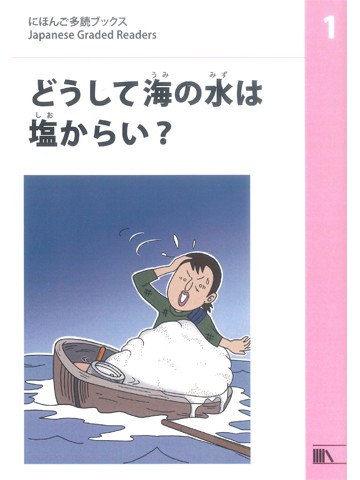 にほんご多読ブックス
Japanese Graded Readers

1

どうして海(うみ)の水(みず)は塩(しお)からい？